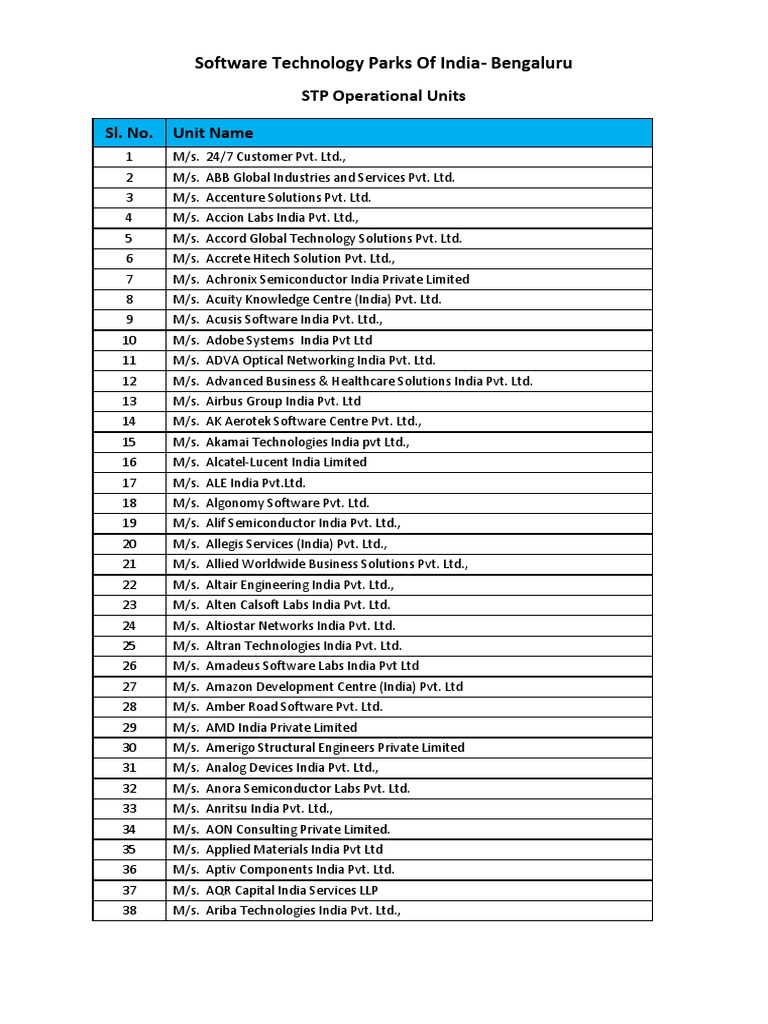 Software Technology Parks Of India- Bengaluru

STP Operational Units

| Sl. No. | Unit Name |
|---|---|
| 1 | M/s. 24/7 Customer Pvt. Ltd., |
| 2 | M/s. ABB Global Industries and Services Pvt. Ltd. |
| 3 | M/s. Accenture Solutions Pvt. Ltd. |
| 4 | M/s. Accion Labs India Pvt. Ltd., |
| 5 | M/s. Accord Global Technology Solutions Pvt. Ltd. |
| 6 | M/s. Accrete Hitech Solution Pvt. Ltd., |
| 7 | M/s. Achronix Semiconductor India Private Limited |
| 8 | M/s. Acuity Knowledge Centre (India) Pvt. Ltd. |
| 9 | M/s. Acusis Software India Pvt. Ltd., |
| 10 | M/s. Adobe Systems India Pvt Ltd |
| 11 | M/s. ADVA Optical Networking India Pvt. Ltd. |
| 12 | M/s. Advanced Business & Healthcare Solutions India Pvt. Ltd. |
| 13 | M/s. Airbus Group India Pvt. Ltd |
| 14 | M/s. AK Aerotek Software Centre Pvt. Ltd., |
| 15 | M/s. Akamai Technologies India pvt Ltd., |
| 16 | M/s. Alcatel-Lucent India Limited |
| 17 | M/s. ALE India Pvt.Ltd. |
| 18 | M/s. Algonomy Software Pvt. Ltd. |
| 19 | M/s. Alif Semiconductor India Pvt. Ltd., |
| 20 | M/s. Allegis Services (India) Pvt. Ltd., |
| 21 | M/s. Allied Worldwide Business Solutions Pvt. Ltd., |
| 22 | M/s. Altair Engineering India Pvt. Ltd., |
| 23 | M/s. Alten Calsoft Labs India Pvt. Ltd. |
| 24 | M/s. Altiostar Networks India Pvt. Ltd. |
| 25 | M/s. Altran Technologies India Pvt. Ltd. |
| 26 | M/s. Amadeus Software Labs India Pvt Ltd |
| 27 | M/s. Amazon Development Centre (India) Pvt. Ltd |
| 28 | M/s. Amber Road Software Pvt. Ltd. |
| 29 | M/s. AMD India Private Limited |
| 30 | M/s. Amerigo Structural Engineers Private Limited |
| 31 | M/s. Analog Devices India Pvt. Ltd., |
| 32 | M/s. Anora Semiconductor Labs Pvt. Ltd. |
| 33 | M/s. Anritsu India Pvt. Ltd., |
| 34 | M/s. AON Consulting Private Limited. |
| 35 | M/s. Applied Materials India Pvt Ltd |
| 36 | M/s. Aptiv Components India Pvt. Ltd. |
| 37 | M/s. AQR Capital India Services LLP |
| 38 | M/s. Ariba Technologies India Pvt. Ltd., |